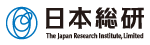 日本総研
The Japan Research Institute, Limited